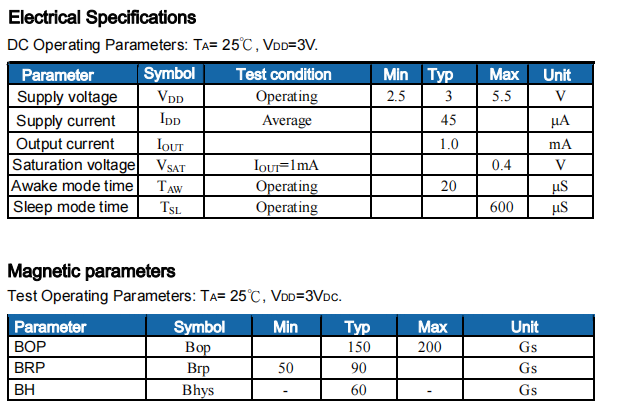 Electrical Specifications

DC Operating Parameters: $T_A$= 25℃, $V_{DD}$=3V.

| Parameter | Symbol | Test condition | Min | Typ | Max | Unit |
|---|---|---|---|---|---|---|
| Supply voltage | $V_{DD}$ | Operating | 2.5 | 3 | 5.5 | V |
| Supply current | $I_{DD}$ | Average |  | 45 |  | μA |
| Output current | $I_{OUT}$ |  |  | 1.0 |  | mA |
| Saturation voltage | $V_{SAT}$ | $I_{OUT}$=1mA |  |  | 0.4 | V |
| Awake mode time | $T_{AW}$ | Operating |  | 20 |  | μS |
| Sleep mode time | $T_{SL}$ | Operating |  |  | 600 | μS |

Magnetic parameters

Test Operating Parameters: $T_A$= 25℃, $V_{DD}$=3$V_{DC}$.

| Parameter | Symbol | Min | Typ | Max | Unit |
|---|---|---|---|---|---|
| BOP | Bop |  | 150 | 200 | Gs |
| BRP | Brp | 50 | 90 |  | Gs |
| BH | Bhys | - | 60 | - | Gs |